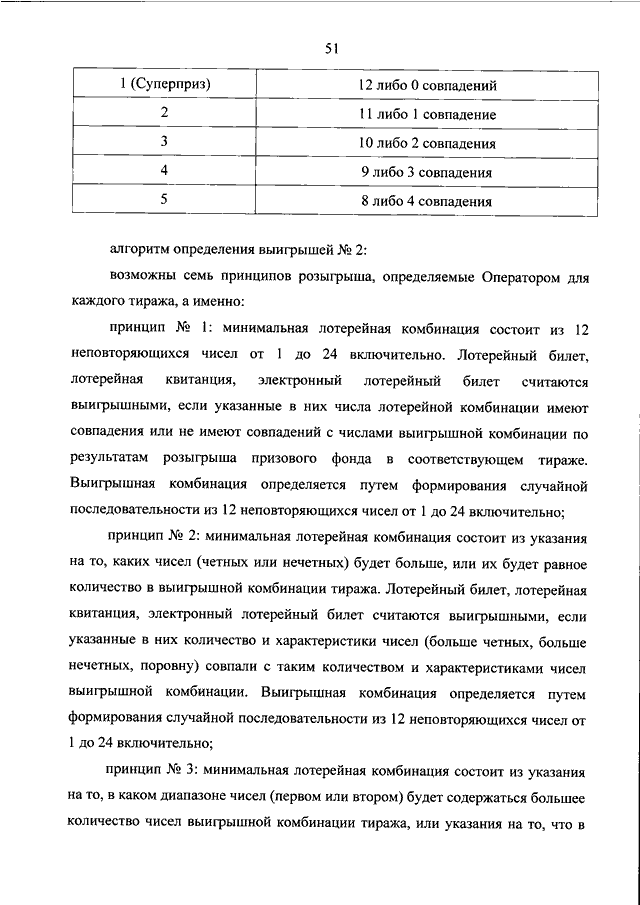 51

| 1 (Суперприз) | 12 либо 0 совпадений |
|---|---|
| 2 | 11 либо 1 совпадение |
| 3 | 10 либо 2 совпадения |
| 4 | 9 либо 3 совпадения |
| 5 | 8 либо 4 совпадения |

алгоритм определения выигрышей № 2:

возможны семь принципов розыгрыша, определяемые Оператором для каждого тиража, а именно:

принцип № 1: минимальная лотерейная комбинация состоит из 12 неповторяющихся чисел от 1 до 24 включительно. Лотерейный билет, лотерейная квитанция, электронный лотерейный билет считаются выигрышными, если указанные в них числа лотерейной комбинации имеют совпадения или не имеют совпадений с числами выигрышной комбинации по результатам розыгрыша призового фонда в соответствующем тираже. Выигрышная комбинация определяется путем формирования случайной последовательности из 12 неповторяющихся чисел от 1 до 24 включительно;

принцип № 2: минимальная лотерейная комбинация состоит из указания на то, каких чисел (четных или нечетных) будет больше, или их будет равное количество в выигрышной комбинации тиража. Лотерейный билет, лотерейная квитанция, электронный лотерейный билет считаются выигрышными, если указанные в них количество и характеристики чисел (больше четных, больше нечетных, поровну) совпали с таким количеством и характеристиками чисел выигрышной комбинации. Выигрышная комбинация определяется путем формирования случайной последовательности из 12 неповторяющихся чисел от 1 до 24 включительно;

принцип № 3: минимальная лотерейная комбинация состоит из указания на то, в каком диапазоне чисел (первом или втором) будет содержаться большее количество чисел выигрышной комбинации тиража, или указания на то, что в